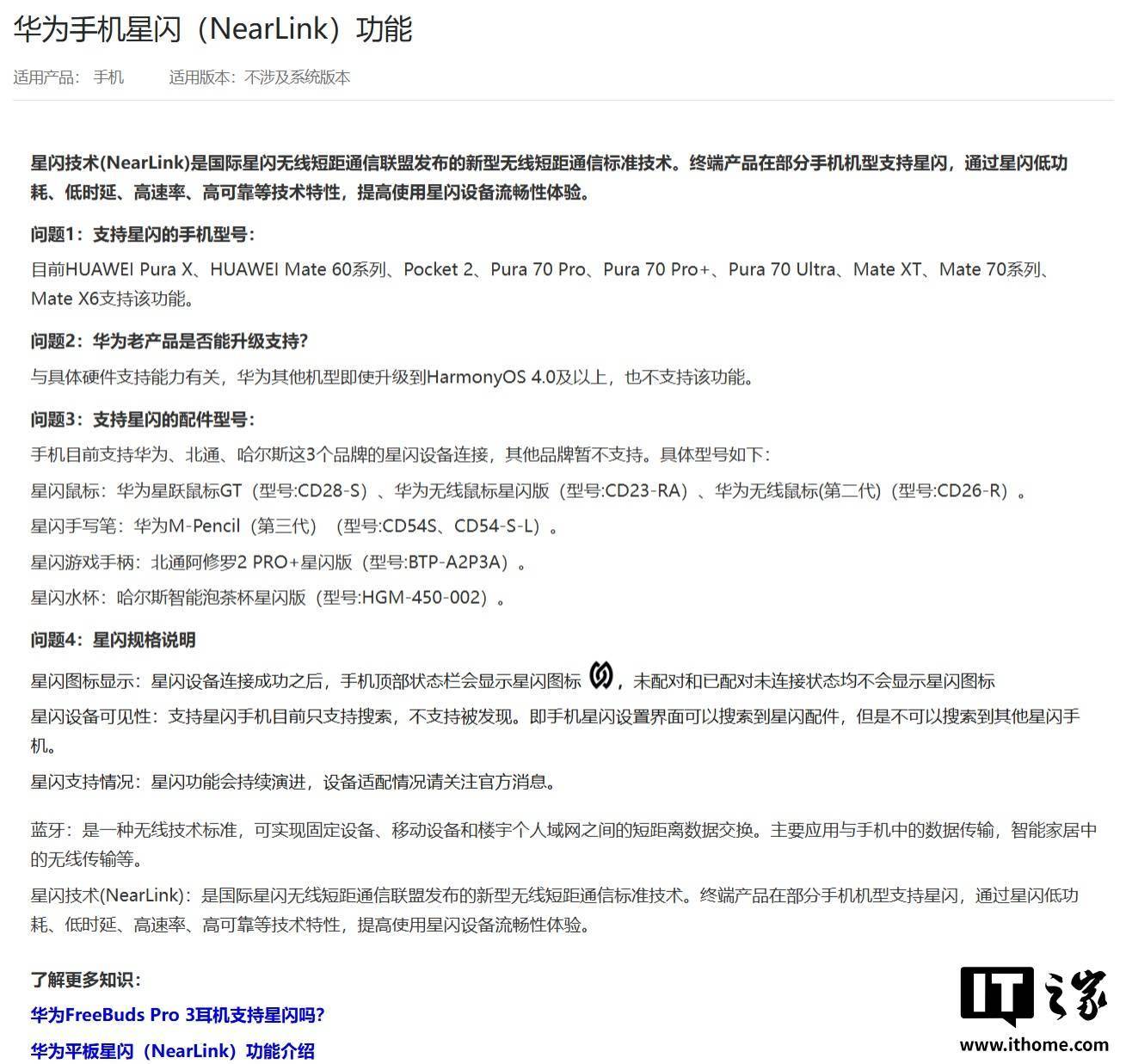 华为手机星闪（NearLink）功能

适用产品：手机　　适用版本：不涉及系统版本

星闪技术(NearLink)是国际星闪无线短距通信联盟发布的新型无线短距通信标准技术。终端产品在部分手机机型支持星闪，通过星闪低功耗、低时延、高速率、高可靠等技术特性，提高使用星闪设备流畅性体验。

问题1：支持星闪的手机型号：

目前HUAWEI Pura X、HUAWEI Mate 60系列、Pocket 2、Pura 70 Pro、Pura 70 Pro+、Pura 70 Ultra、Mate XT、Mate 70系列、Mate X6支持该功能。

问题2：华为老产品是否能升级支持？

与具体硬件支持能力有关，华为其他机型即使升级到HarmonyOS 4.0及以上，也不支持该功能。

问题3：支持星闪的配件型号：

手机目前支持华为、北通、哈尔斯这3个品牌的星闪设备连接，其他品牌暂不支持。具体型号如下：

星闪鼠标：华为星跃鼠标GT（型号:CD28-S）、华为无线鼠标星闪版（型号:CD23-RA）、华为无线鼠标(第二代)（型号:CD26-R）。

星闪手写笔：华为M-Pencil（第三代）（型号:CD54S、CD54-S-L）。

星闪游戏手柄：北通阿修罗2 PRO+星闪版（型号:BTP-A2P3A）。

星闪水杯：哈尔斯智能泡茶杯星闪版（型号:HGM-450-002）。

问题4：星闪规格说明

星闪图标显示：星闪设备连接成功之后，手机顶部状态栏会显示星闪图标 ，未配对和已配对未连接状态均不会显示星闪图标

星闪设备可见性：支持星闪手机目前只支持搜索，不支持被发现。即手机星闪设置界面可以搜索到星闪配件，但是不可以搜索到其他星闪手机。

星闪支持情况：星闪功能会持续演进，设备适配情况请关注官方消息。

蓝牙：是一种无线技术标准，可实现固定设备、移动设备和楼宇个人域网之间的短距离数据交换。主要应用与手机中的数据传输，智能家居中的无线传输等。

星闪技术(NearLink)：是国际星闪无线短距通信联盟发布的新型无线短距通信标准技术。终端产品在部分手机机型支持星闪，通过星闪低功耗、低时延、高速率、高可靠等技术特性，提高使用星闪设备流畅性体验。

了解更多知识：

华为FreeBuds Pro 3耳机支持星闪吗?

华为平板星闪（NearLink）功能介绍

IT之家
www.ithome.com